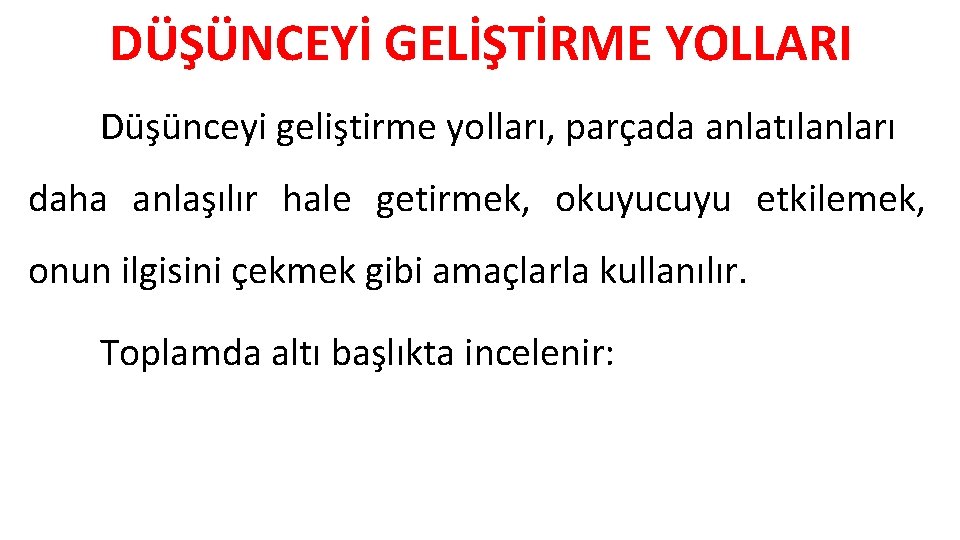 DÜŞÜNCEYİ GELİŞTİRME YOLLARI

Düşünceyi geliştirme yolları, parçada anlatılanları daha anlaşılır hale getirmek, okuyucuyu etkilemek, onun ilgisini çekmek gibi amaçlarla kullanılır.

Toplamda altı başlıkta incelenir: